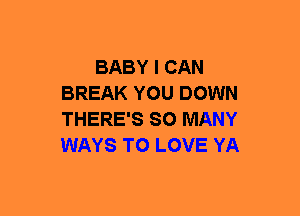 BABY I CAN
BREAK YOU DOWN
THERE'S SO MANY
WAYS TO LOVE YA